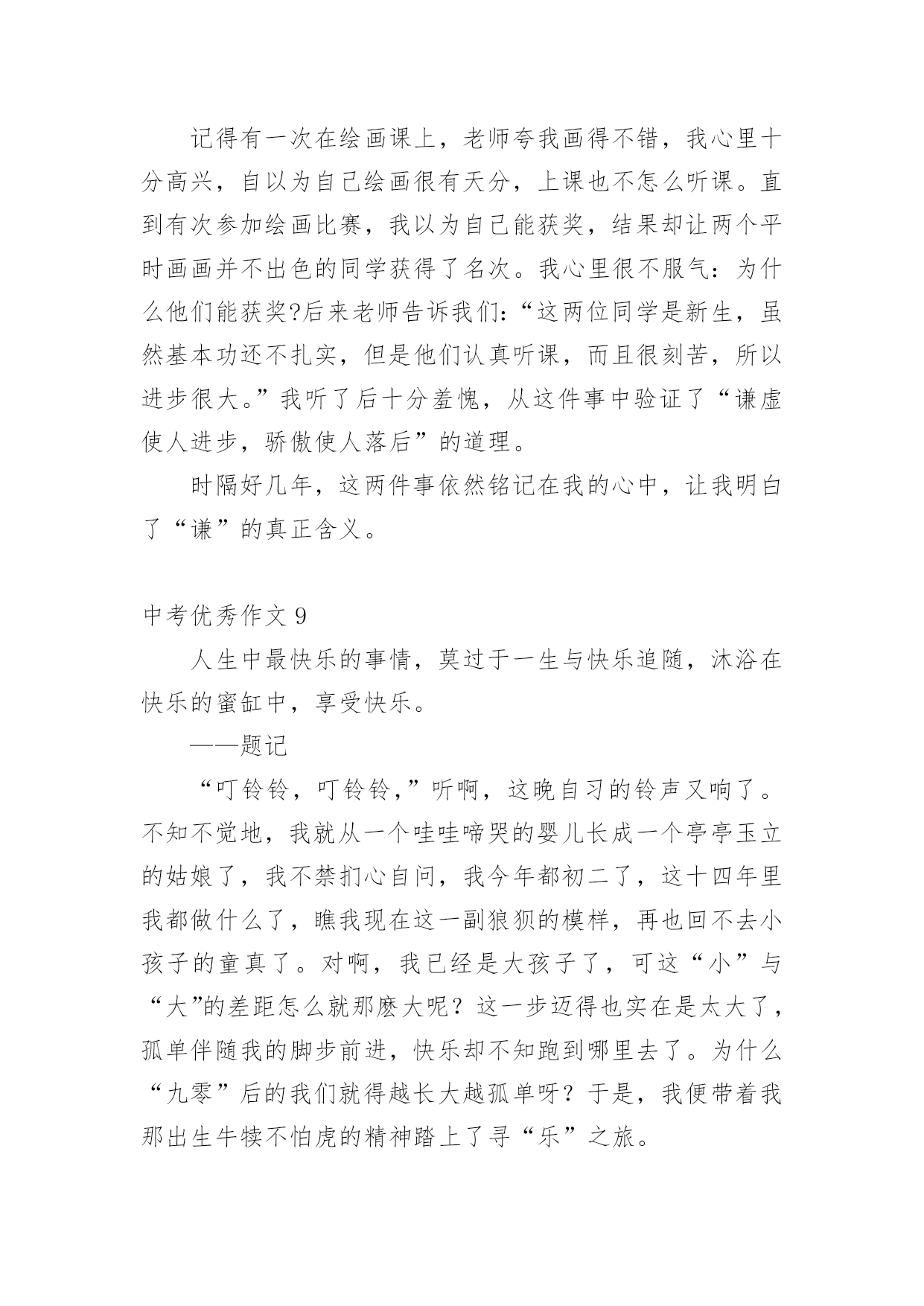 记得有一次在绘画课上，老师夸我画得不错，我心里十分高兴，自以为自己绘画很有天分，上课也不怎么听课。直到有次参加绘画比赛，我以为自己能获奖，结果却让两个平时画画并不出色的同学获得了名次。我心里很不服气：为什么他们能获奖?后来老师告诉我们：“这两位同学是新生，虽然基本功还不扎实，但是他们认真听课，而且很刻苦，所以进步很大。”我听了后十分羞愧，从这件事中验证了“谦虚使人进步，骄傲使人落后”的道理。

时隔好几年，这两件事依然铭记在我的心中，让我明白了“谦”的真正含义。

中考优秀作文 9

人生中最快乐的事情，莫过于一生与快乐追随，沐浴在快乐的蜜缸中，享受快乐。

——题记

“叮铃铃，叮铃铃，”听啊，这晚自习的铃声又响了。不知不觉地，我就从一个哇哇啼哭的婴儿长成一个亭亭玉立的姑娘了，我不禁扪心自问，我今年都初二了，这十四年里我都做什么了，瞧我现在这一副狼狈的模样，再也回不去小孩子的童真了。对啊，我已经是大孩子了，可这“小”与“大”的差距怎么就那麽大呢？这一步迈得也实在是太大了，孤单伴随我的脚步前进，快乐却不知跑到哪里去了。为什么“九零”后的我们就得越长大越孤单呀？于是，我便带着我那出生牛犊不怕虎的精神踏上了寻“乐”之旅。